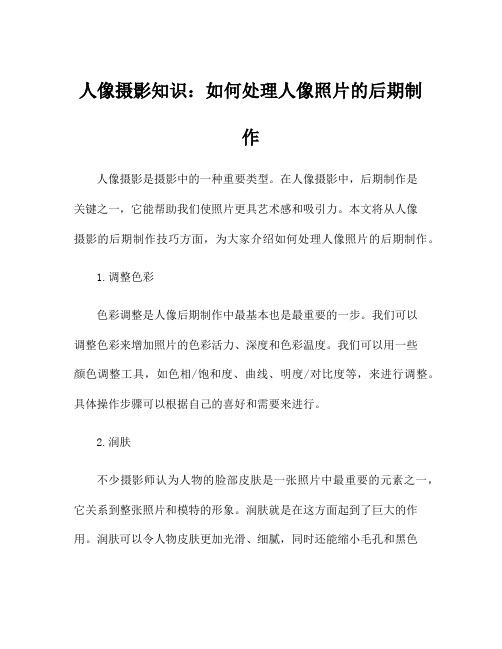 人像摄影知识：如何处理人像照片的后期制作

人像摄影是摄影中的一种重要类型。在人像摄影中，后期制作是关键之一，它能帮助我们使照片更具艺术感和吸引力。本文将从人像摄影的后期制作技巧方面，为大家介绍如何处理人像照片的后期制作。

1. 调整色彩

色彩调整是人像后期制作中最基本也是最重要的一步。我们可以调整色彩来增加照片的色彩活力、深度和色彩温度。我们可以用一些颜色调整工具，如色相/饱和度、曲线、明度/对比度等，来进行调整。具体操作步骤可以根据自己的喜好和需要来进行。

2. 润肤

不少摄影师认为人物的脸部皮肤是一张照片中最重要的元素之一，它关系到整张照片和模特的形象。润肤就是在这方面起到了巨大的作用。润肤可以令人物皮肤更加光滑、细腻，同时还能缩小毛孔和黑色